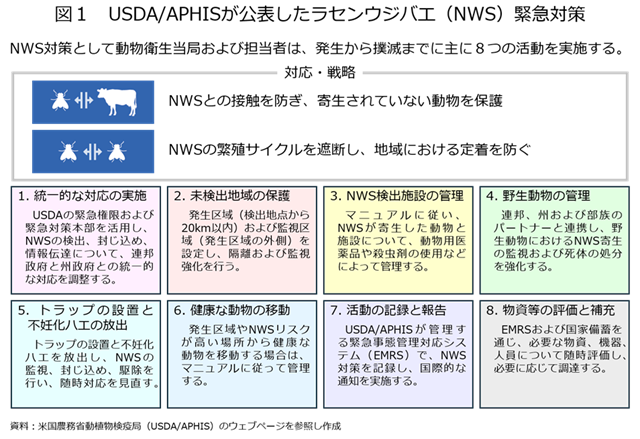 図１　USDA/APHISが公表したラセンウジバエ（NWS）緊急対策

NWS対策として動物衛生当局および担当者は、発生から撲滅までに主に８つの活動を実施する。

対応・戦略

NWSとの接触を防ぎ、寄生されていない動物を保護

NWSの繁殖サイクルを遮断し、地域における定着を防ぐ

1. 統一的な対応の実施

USDAの緊急権限および緊急対策本部を活用し、NWSの検出、封じ込め、情報伝達について、連邦政府と州政府との統一的な対応を調整する。

2. 未検出地域の保護

発生区域（検出地点から20km以内）および監視区域（発生区域の外側）を設定し、隔離および監視強化を行う。

3. NWS検出施設の管理

マニュアルに従い、NWSが寄生した動物と施設について、動物用医薬品や殺虫剤の使用などによって管理する。

4. 野生動物の管理

連邦、州および部族のパートナーと連携し、野生動物におけるNWS寄生の監視および死体の処分を強化する。

5. トラップの設置と不妊化ハエの放出

トラップの設置と不妊化ハエを放出し、NWSの監視、封じ込め、駆除を行い、随時対応を見直す。

6. 健康な動物の移動

発生区域やNWSリスクが高い場所から健康な動物を移動する場合は、マニュアルに従って管理する。

7. 活動の記録と報告

USDA/APHISが管理する緊急事態管理対応システム（EMRS）で、NWS対策を記録し、国際的な通知を実施する。

8. 物資等の評価と補充

EMRSおよび国家備蓄を通じ、必要な物資、機器、人員について随時評価し、必要に応じて調達する。

資料：米国農務省動植物検疫局（USDA/APHIS）のウェブページを参照し作成